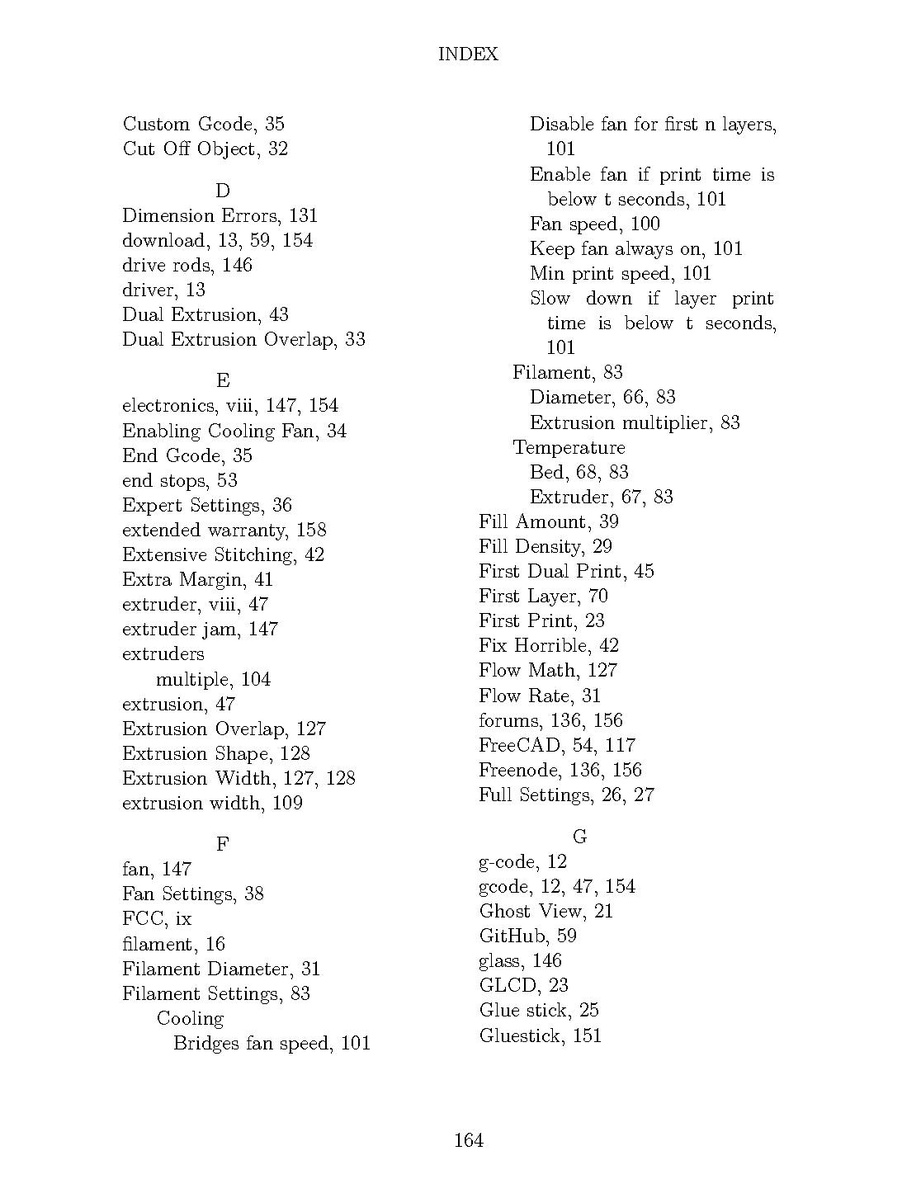 INDEX

Custom Gcode, 35
Cut Off Object, 32

D
Dimension Errors, 131
download, 13, 59, 154
drive rods, 146
driver, 13
Dual Extrusion, 43
Dual Extrusion Overlap, 33

E
electronics, viii, 147, 154
Enabling Cooling Fan, 34
End Gcode, 35
end stops, 53
Expert Settings, 36
extended warranty, 158
Extensive Stitching, 42
Extra Margin, 41
extruder, viii, 47
extruder jam, 147
extruders
multiple, 104
extrusion, 47
Extrusion Overlap, 127
Extrusion Shape, 128
Extrusion Width, 127, 128
extrusion width, 109

F
fan, 147
Fan Settings, 38
FCC, ix
filament, 16
Filament Diameter, 31
Filament Settings, 83
Cooling
Bridges fan speed, 101
Disable fan for first n layers, 101
Enable fan if print time is below t seconds, 101
Fan speed, 100
Keep fan always on, 101
Min print speed, 101
Slow down if layer print time is below t seconds, 101
Filament, 83
Diameter, 66, 83
Extrusion multiplier, 83
Temperature
Bed, 68, 83
Extruder, 67, 83
Fill Amount, 39
Fill Density, 29
First Dual Print, 45
First Layer, 70
First Print, 23
Fix Horrible, 42
Flow Math, 127
Flow Rate, 31
forums, 136, 156
FreeCAD, 54, 117
Freenode, 136, 156
Full Settings, 26, 27

G
g-code, 12
gcode, 12, 47, 154
Ghost View, 21
GitHub, 59
glass, 146
GLCD, 23
Glue stick, 25
Gluestick, 151

164